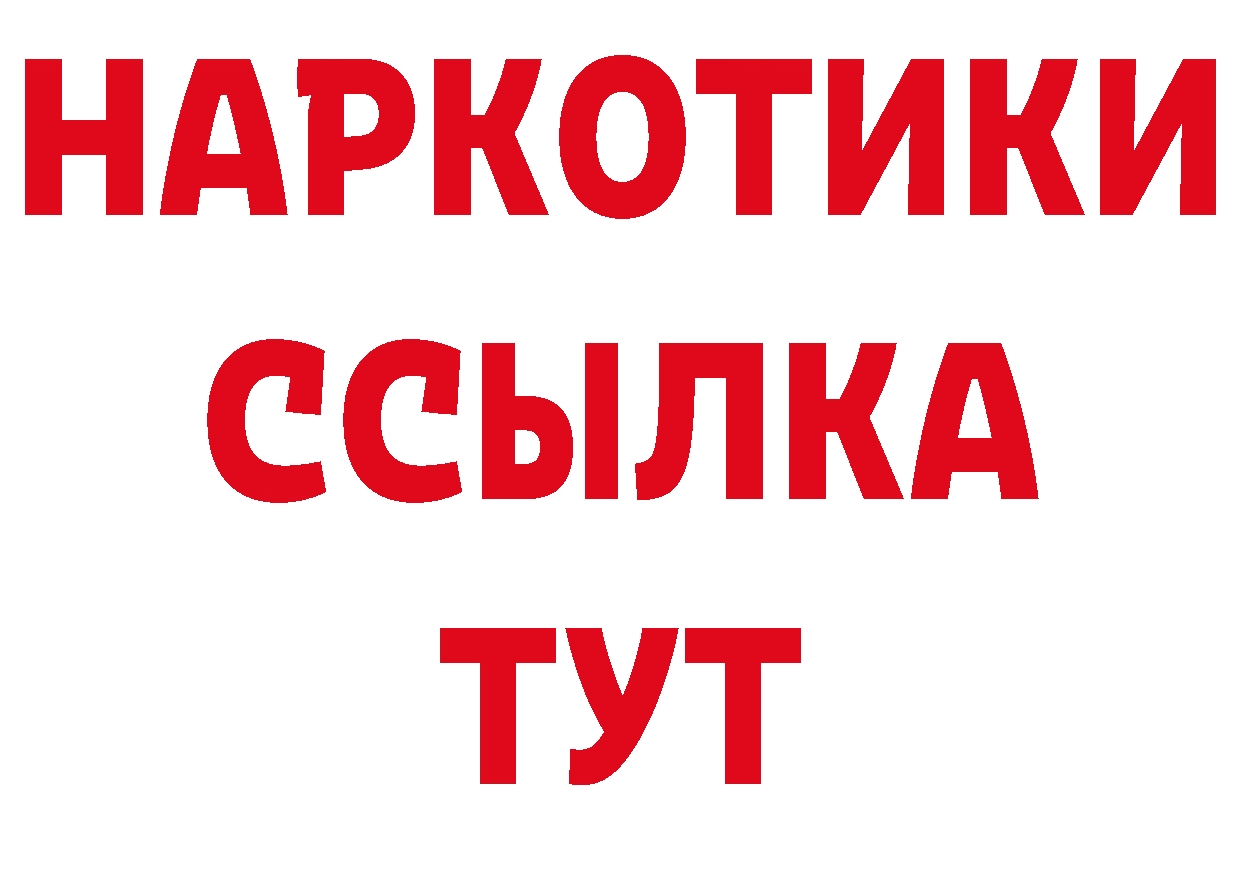 НАРКОТИКИ
ССЫЛКА
ТУТ